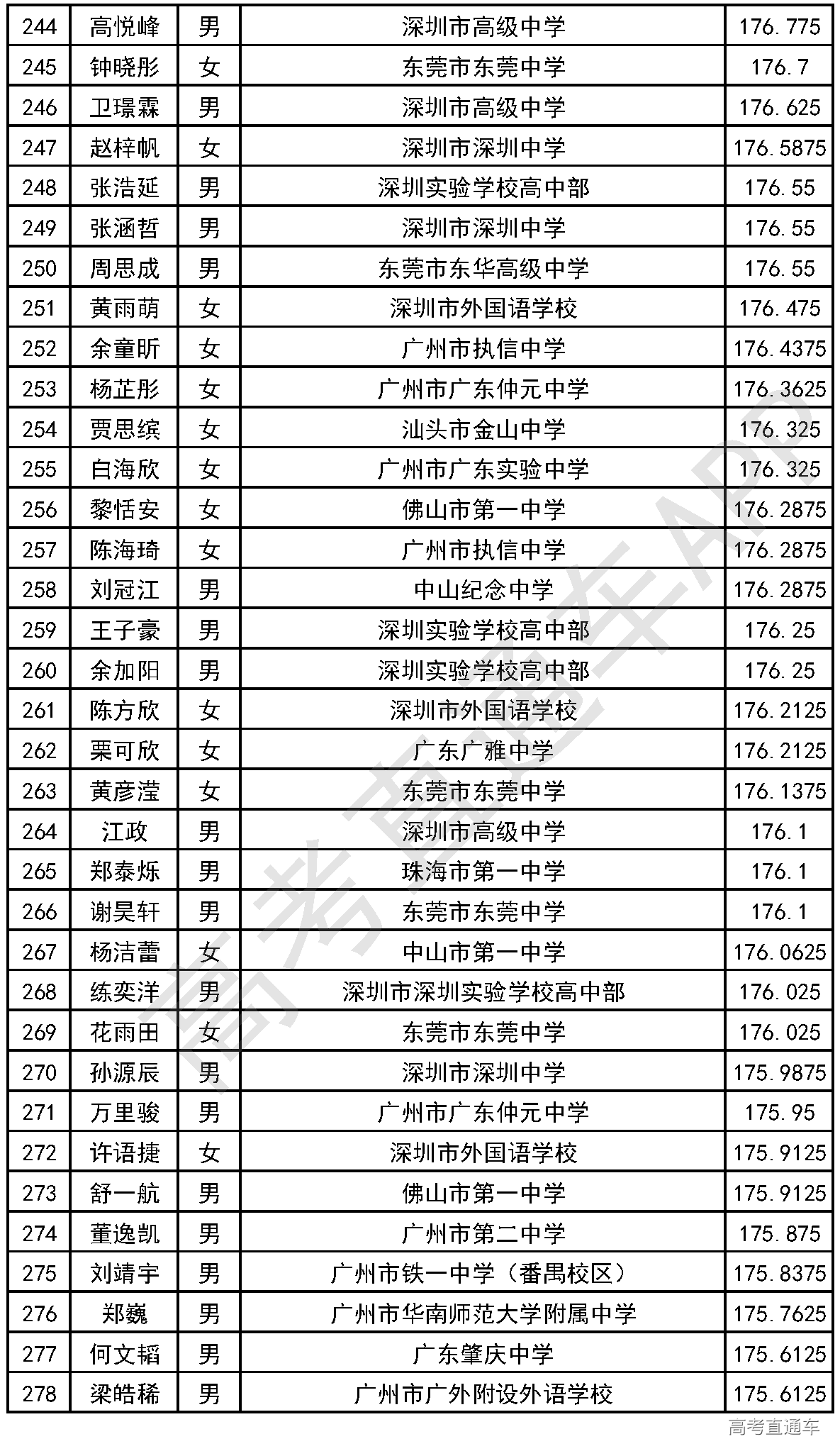 | 244 | 高悦峰 | 男 | 深圳市高级中学 | 176.775 |
|---|---|---|---|---|
| 245 | 钟晓彤 | 女 | 东莞市东莞中学 | 176.7 |
| 246 | 卫璟霖 | 男 | 深圳市高级中学 | 176.625 |
| 247 | 赵梓帆 | 女 | 深圳市深圳中学 | 176.5875 |
| 248 | 张浩延 | 男 | 深圳实验学校高中部 | 176.55 |
| 249 | 张涵哲 | 男 | 深圳市深圳中学 | 176.55 |
| 250 | 周思成 | 男 | 东莞市东华高级中学 | 176.55 |
| 251 | 黄雨萌 | 女 | 深圳市外国语学校 | 176.475 |
| 252 | 余童昕 | 女 | 广州市执信中学 | 176.4375 |
| 253 | 杨芷彤 | 女 | 广州市广东仲元中学 | 176.3625 |
| 254 | 贾思缤 | 女 | 汕头市金山中学 | 176.325 |
| 255 | 白海欣 | 女 | 广州市广东实验中学 | 176.325 |
| 256 | 黎恬安 | 女 | 佛山市第一中学 | 176.2875 |
| 257 | 陈海琦 | 女 | 广州市执信中学 | 176.2875 |
| 258 | 刘冠江 | 男 | 中山纪念中学 | 176.2875 |
| 259 | 王子豪 | 男 | 深圳实验学校高中部 | 176.25 |
| 260 | 余加阳 | 男 | 深圳实验学校高中部 | 176.25 |
| 261 | 陈方欣 | 女 | 深圳市外国语学校 | 176.2125 |
| 262 | 栗可欣 | 女 | 广东广雅中学 | 176.2125 |
| 263 | 黄彦滢 | 女 | 东莞市东莞中学 | 176.1375 |
| 264 | 江政 | 男 | 深圳市高级中学 | 176.1 |
| 265 | 郑泰烁 | 男 | 珠海市第一中学 | 176.1 |
| 266 | 谢昊轩 | 男 | 东莞市东莞中学 | 176.1 |
| 267 | 杨洁蕾 | 女 | 中山市第一中学 | 176.0625 |
| 268 | 练奕洋 | 男 | 深圳市深圳实验学校高中部 | 176.025 |
| 269 | 花雨田 | 女 | 东莞市东莞中学 | 176.025 |
| 270 | 孙源辰 | 男 | 深圳市深圳中学 | 175.9875 |
| 271 | 万里骏 | 男 | 广州市广东仲元中学 | 175.95 |
| 272 | 许语捷 | 女 | 深圳市外国语学校 | 175.9125 |
| 273 | 舒一航 | 男 | 佛山市第一中学 | 175.9125 |
| 274 | 董逸凯 | 男 | 广州市第二中学 | 175.875 |
| 275 | 刘靖宇 | 男 | 广州市铁一中学（番禺校区） | 175.8375 |
| 276 | 郑巍 | 男 | 广州市华南师范大学附属中学 | 175.7625 |
| 277 | 何文韬 | 男 | 广东肇庆中学 | 175.6125 |
| 278 | 梁皓稀 | 男 | 广州市广外附设外语学校 | 175.6125 |

高考直通车APP

高考直通车